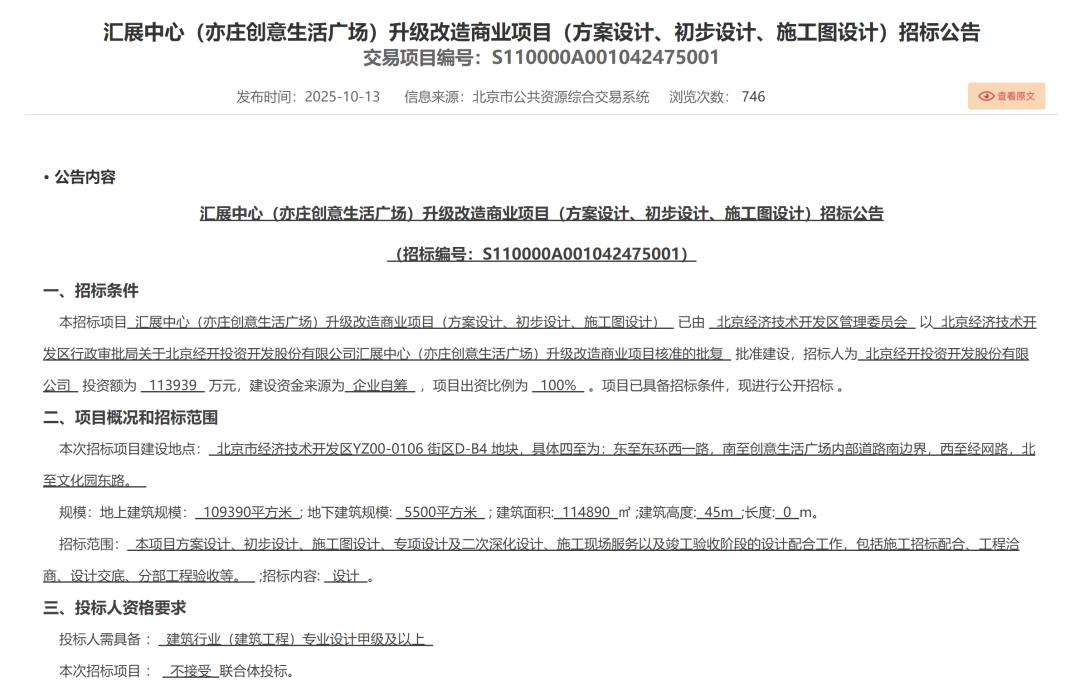 汇展中心（亦庄创意生活广场）升级改造商业项目（方案设计、初步设计、施工图设计）招标公告
交易项目编号：S110000A001042475001

发布时间：2025-10-13　信息来源：北京市公共资源综合交易系统　浏览次数：746

查看原文

• 公告内容

汇展中心（亦庄创意生活广场）升级改造商业项目（方案设计、初步设计、施工图设计）招标公告

（招标编号：S110000A001042475001）

一、招标条件

本招标项目 汇展中心（亦庄创意生活广场）升级改造商业项目（方案设计、初步设计、施工图设计） 已由 北京经济技术开发区管理委员会 以 北京经济技术开发区行政审批局关于北京经开投资开发股份有限公司汇展中心（亦庄创意生活广场）升级改造商业项目核准的批复 批准建设，招标人为 北京经开投资开发股份有限公司 投资额为 113939 万元，建设资金来源为 企业自筹 ，项目出资比例为 100% 。项目已具备招标条件，现进行公开招标 。

二、项目概况和招标范围

本次招标项目建设地点： 北京市经济技术开发区YZ00-0106 街区D-B4 地块，具体四至为：东至东环西一路，南至创意生活广场内部道路南边界，西至经网路，北至文化园东路。

规模：地上建筑规模： 109390平方米 ；地下建筑规模： 5500平方米 ；建筑面积： 114890 ㎡ ;建筑高度: 45m ;长度: 0 m。

招标范围： 本项目方案设计、初步设计、施工图设计、专项设计及二次深化设计、施工现场服务以及竣工验收阶段的设计配合工作，包括施工招标配合、工程洽商、设计交底、分部工程验收等。 ;招标内容: 设计 。

三、投标人资格要求

投标人需具备： 建筑行业（建筑工程）专业设计甲级及以上

本次招标项目： 不接受 联合体投标。